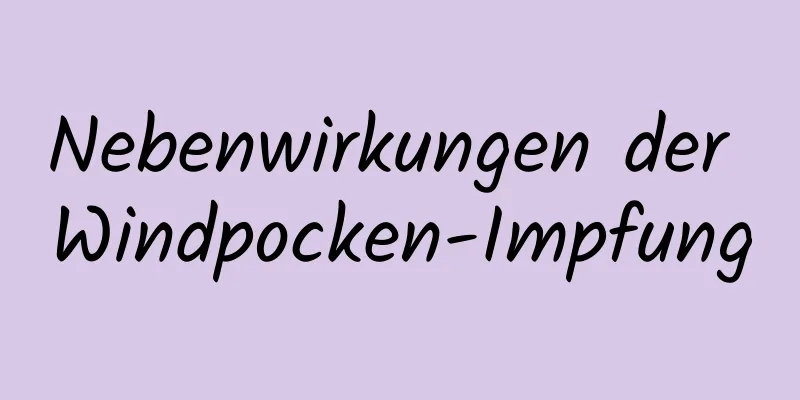 Nebenwirkungen der Windpocken-Impfung